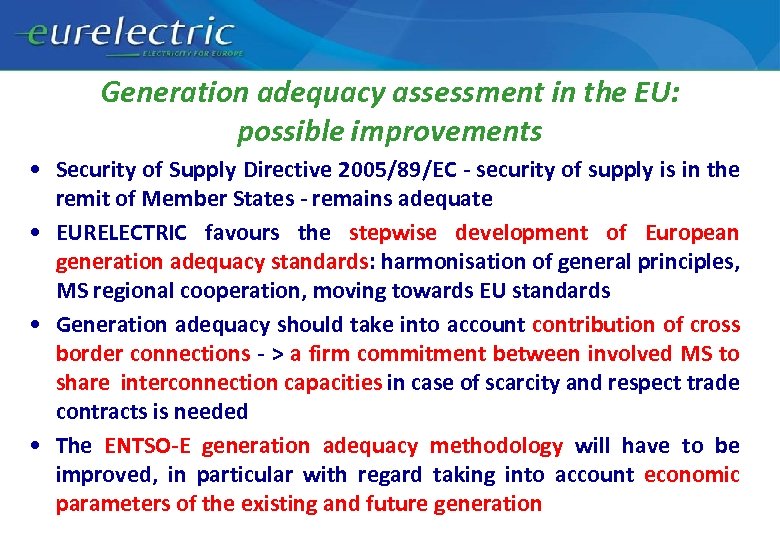 eurelectric
ELECTRICITY FOR EUROPE

Generation adequacy assessment in the EU: possible improvements

• Security of Supply Directive 2005/89/EC - security of supply is in the remit of Member States - remains adequate

• EURELECTRIC favours the stepwise development of European generation adequacy standards: harmonisation of general principles, MS regional cooperation, moving towards EU standards

• Generation adequacy should take into account contribution of cross border connections - > a firm commitment between involved MS to share interconnection capacities in case of scarcity and respect trade contracts is needed

• The ENTSO-E generation adequacy methodology will have to be improved, in particular with regard taking into account economic parameters of the existing and future generation